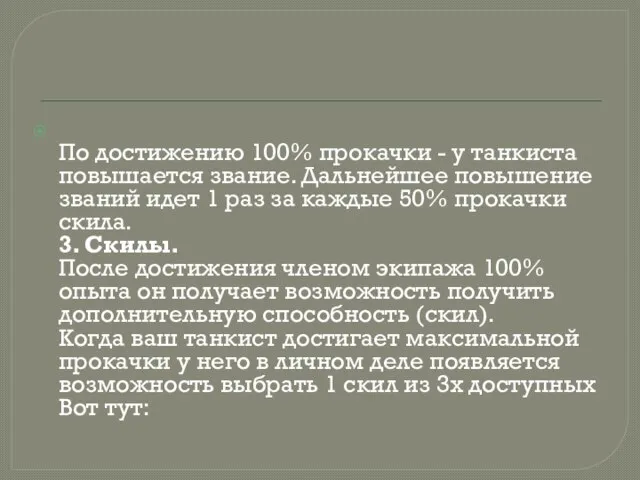 По достижению 100% прокачки - у танкиста повышается звание. Дальнейшее повышение званий идет 1 раз за каждые 50% прокачки скила.
3. Скилы.
После достижения членом экипажа 100% опыта он получает возможность получить дополнительную способность (скил).
Когда ваш танкист достигает максимальной прокачки у него в личном деле появляется возможность выбрать 1 скил из 3х доступных
Вот тут: